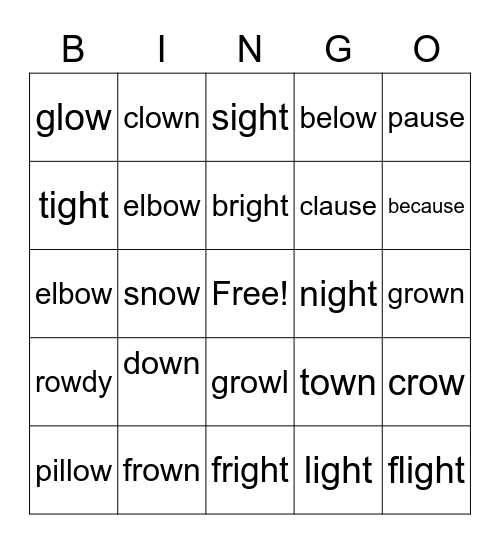 | B | I | N | G | O |
|---|---|---|---|---|
| glow | clown | sight | below | pause |
| tight | elbow | bright | clause | because |
| elbow | snow | Free! | night | grown |
| rowdy | down | growl | town | crow |
| pillow | frown | fright | light | flight |